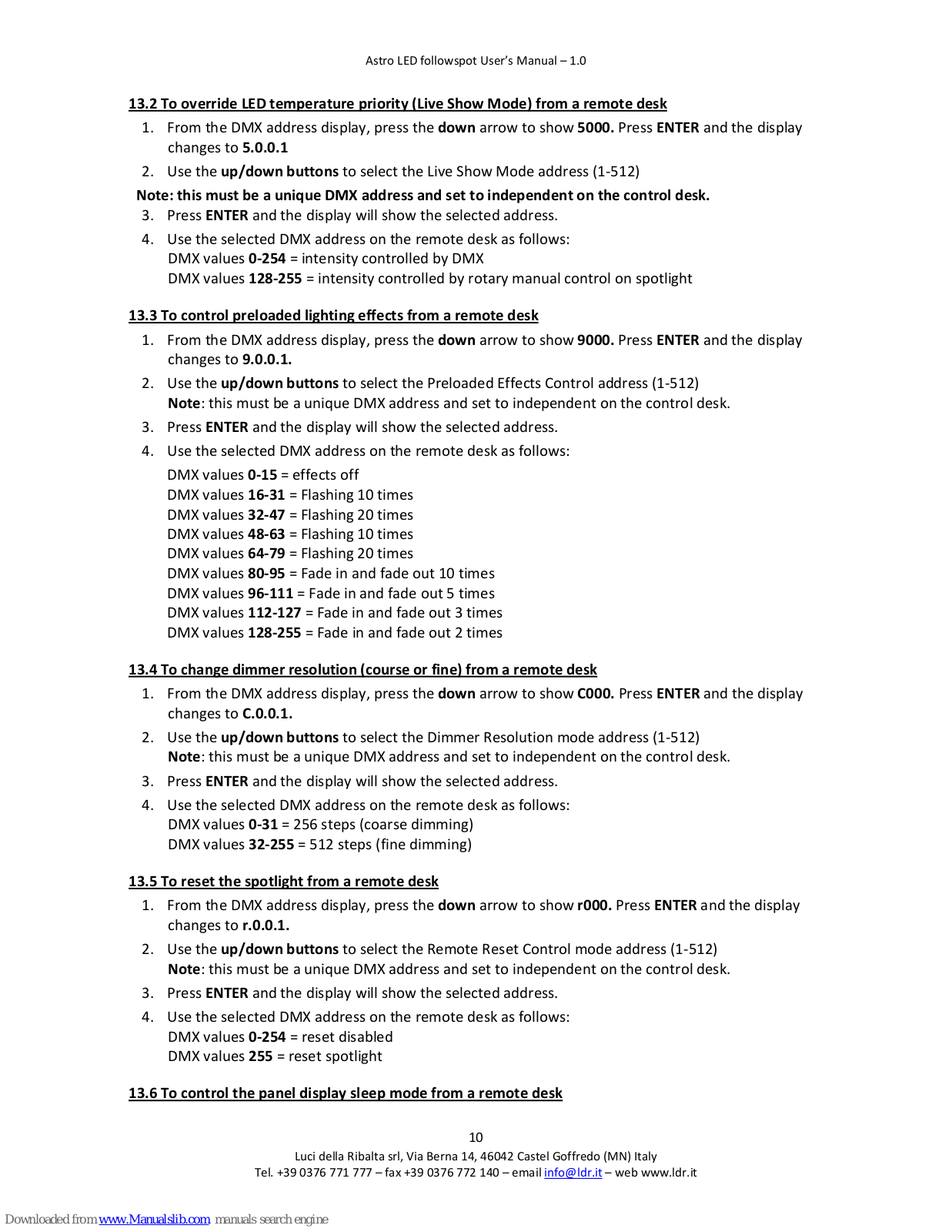 Astro LED followspot User's Manual – 1.0

13.2 To override LED temperature priority (Live Show Mode) from a remote desk

1. From the DMX address display, press the down arrow to show 5000. Press ENTER and the display changes to 5.0.0.1
2. Use the up/down buttons to select the Live Show Mode address (1-512)

Note: this must be a unique DMX address and set to independent on the control desk.

3. Press ENTER and the display will show the selected address.
4. Use the selected DMX address on the remote desk as follows:
DMX values 0-254 = intensity controlled by DMX
DMX values 128-255 = intensity controlled by rotary manual control on spotlight

13.3 To control preloaded lighting effects from a remote desk

1. From the DMX address display, press the down arrow to show 9000. Press ENTER and the display changes to 9.0.0.1.
2. Use the up/down buttons to select the Preloaded Effects Control address (1-512)
Note: this must be a unique DMX address and set to independent on the control desk.
3. Press ENTER and the display will show the selected address.
4. Use the selected DMX address on the remote desk as follows:

DMX values 0-15 = effects off
DMX values 16-31 = Flashing 10 times
DMX values 32-47 = Flashing 20 times
DMX values 48-63 = Flashing 10 times
DMX values 64-79 = Flashing 20 times
DMX values 80-95 = Fade in and fade out 10 times
DMX values 96-111 = Fade in and fade out 5 times
DMX values 112-127 = Fade in and fade out 3 times
DMX values 128-255 = Fade in and fade out 2 times

13.4 To change dimmer resolution (course or fine) from a remote desk

1. From the DMX address display, press the down arrow to show C000. Press ENTER and the display changes to C.0.0.1.
2. Use the up/down buttons to select the Dimmer Resolution mode address (1-512)
Note: this must be a unique DMX address and set to independent on the control desk.
3. Press ENTER and the display will show the selected address.
4. Use the selected DMX address on the remote desk as follows:
DMX values 0-31 = 256 steps (coarse dimming)
DMX values 32-255 = 512 steps (fine dimming)

13.5 To reset the spotlight from a remote desk

1. From the DMX address display, press the down arrow to show r000. Press ENTER and the display changes to r.0.0.1.
2. Use the up/down buttons to select the Remote Reset Control mode address (1-512)
Note: this must be a unique DMX address and set to independent on the control desk.
3. Press ENTER and the display will show the selected address.
4. Use the selected DMX address on the remote desk as follows:
DMX values 0-254 = reset disabled
DMX values 255 = reset spotlight

13.6 To control the panel display sleep mode from a remote desk

10

Luci della Ribalta srl, Via Berna 14, 46042 Castel Goffredo (MN) Italy
Tel. +39 0376 771 777 – fax +39 0376 772 140 – email info@ldr.it – web www.ldr.it

Downloaded from www.Manualslib.com manuals search engine